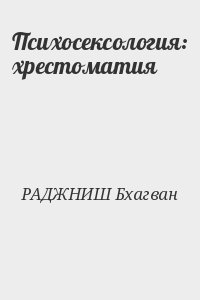 Психосексология: хрестоматия

РАДЖНИШ Бхагван